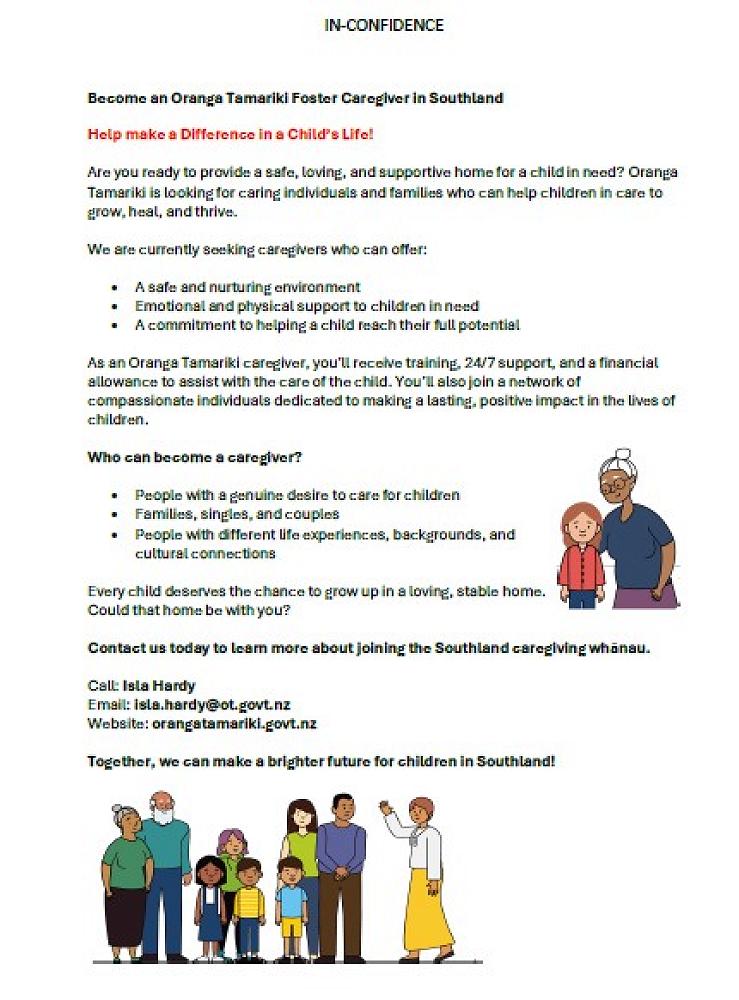 IN-CONFIDENCE

Become an Oranga Tamariki Foster Caregiver in Southland

Help make a Difference in a Child's Life!

Are you ready to provide a safe, loving, and supportive home for a child in need? Oranga Tamariki is looking for caring individuals and families who can help children in care to grow, heal, and thrive.

We are currently seeking caregivers who can offer:

- A safe and nurturing environment
- Emotional and physical support to children in need
- A commitment to helping a child reach their full potential

As an Oranga Tamariki caregiver, you'll receive training, 24/7 support, and a financial allowance to assist with the care of the child. You'll also join a network of compassionate individuals dedicated to making a lasting, positive impact in the lives of children.

Who can become a caregiver?

- People with a genuine desire to care for children
- Families, singles, and couples
- People with different life experiences, backgrounds, and cultural connections

Every child deserves the chance to grow up in a loving, stable home. Could that home be with you?

Contact us today to learn more about joining the Southland caregiving whānau.

Call: Isla Hardy
Email: isla.hardy@ot.govt.nz
Website: orangatamariki.govt.nz

Together, we can make a brighter future for children in Southland!